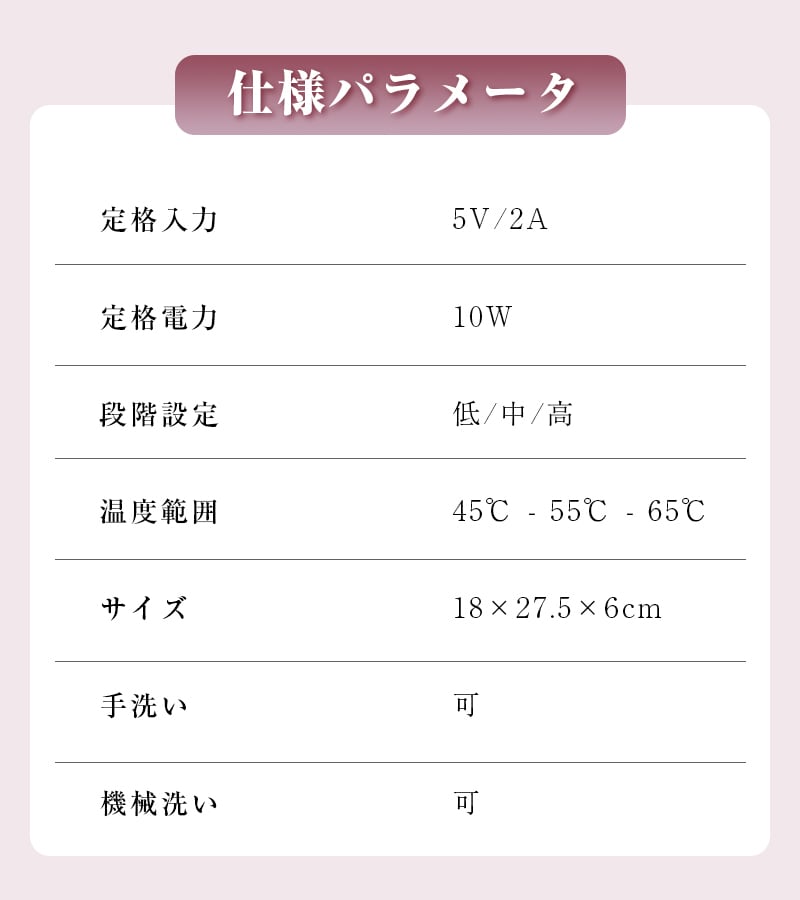 仕様パラメータ

定格入力 5V/2A

定格電力 10W

段階設定 低/中/高

温度範囲 45℃ - 55℃ - 65℃

サイズ 18×27.5×6cm

手洗い 可

機械洗い 可